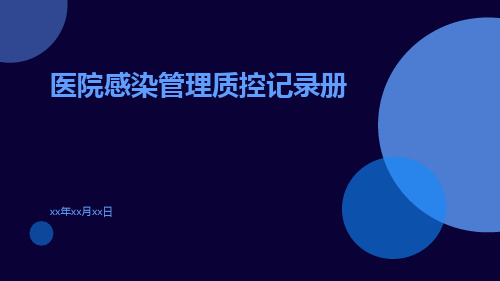 医院感染管理质控记录册

xx年xx月xx日